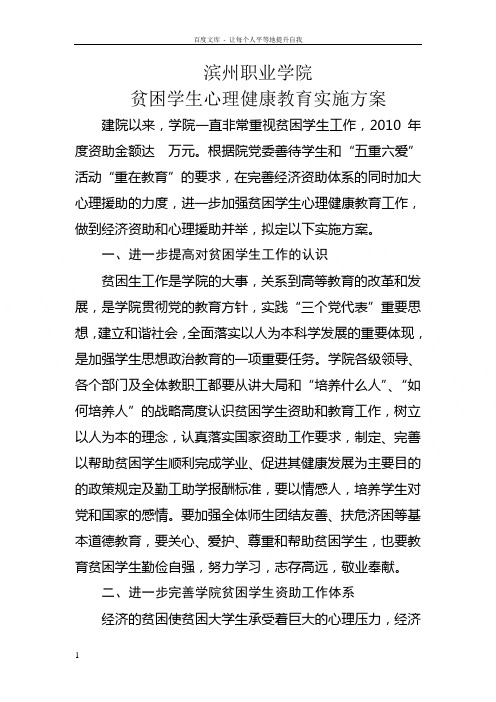 百度文库 - 让每个人平等地提升自我

滨州职业学院

贫困学生心理健康教育实施方案

建院以来，学院一直非常重视贫困学生工作，2010 年度资助金额达　万元。根据院党委善待学生和“五重六爱”活动“重在教育”的要求，在完善经济资助体系的同时加大心理援助的力度，进一步加强贫困学生心理健康教育工作，做到经济资助和心理援助并举，拟定以下实施方案。

一、进一步提高对贫困学生工作的认识

贫困生工作是学院的大事，关系到高等教育的改革和发展，是学院贯彻党的教育方针，实践“三个党代表”重要思想，建立和谐社会，全面落实以人为本科学发展的重要体现，是加强学生思想政治教育的一项重要任务。学院各级领导、各个部门及全体教职工都要从讲大局和“培养什么人”、“如何培养人”的战略高度认识贫困学生资助和教育工作，树立以人为本的理念，认真落实国家资助工作要求，制定、完善以帮助贫困学生顺利完成学业、促进其健康发展为主要目的的政策规定及勤工助学报酬标准，要以情感人，培养学生对党和国家的感情。要加强全体师生团结友善、扶危济困等基本道德教育，要关心、爱护、尊重和帮助贫困学生，也要教育贫困学生勤俭自强，努力学习，志存高远，敬业奉献。

二、进一步完善学院贫困学生资助工作体系

经济的贫困使贫困大学生承受着巨大的心理压力，经济

1